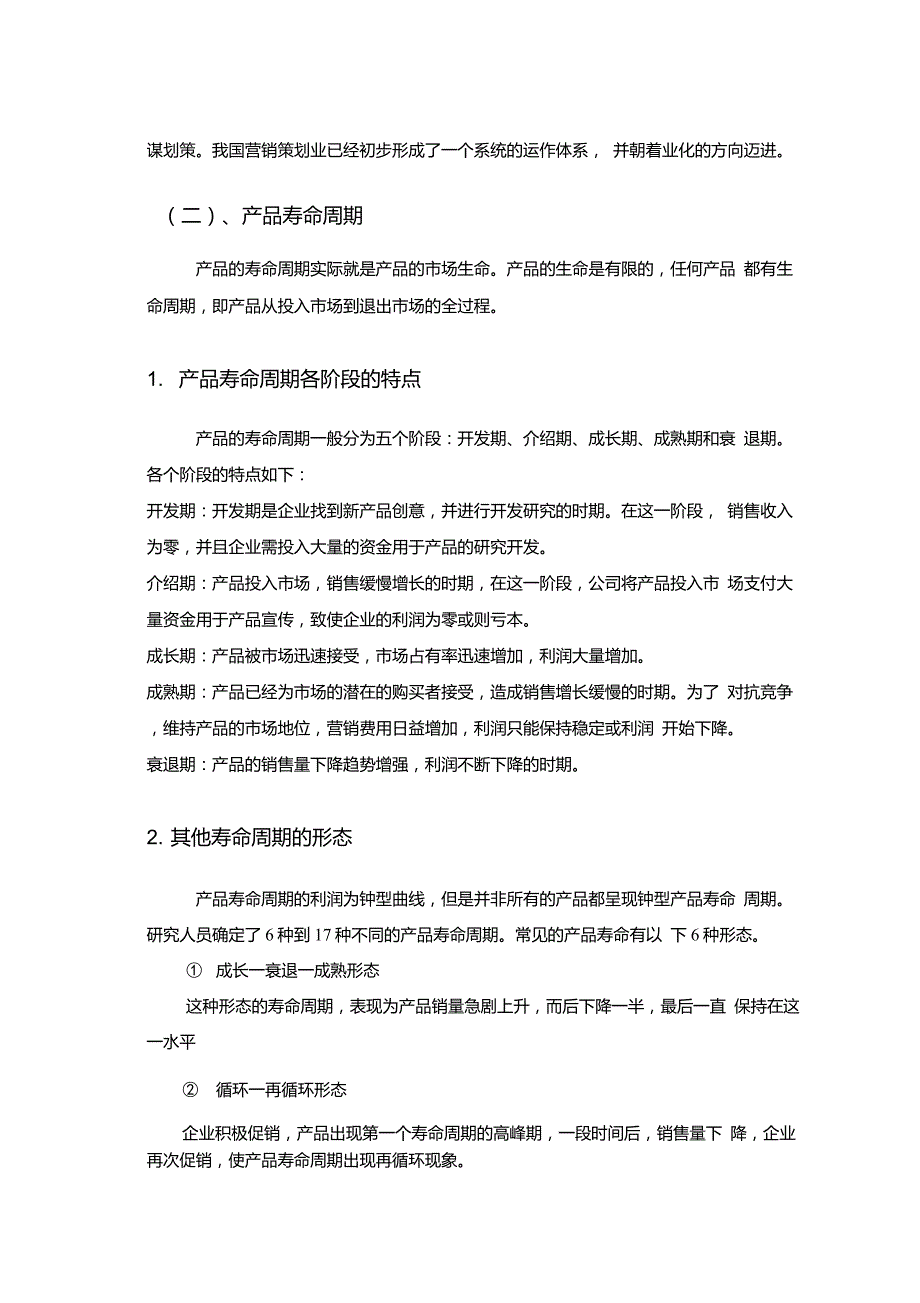 谋划策。我国营销策划业已经初步形成了一个系统的运作体系， 并朝着业化的方向迈进。

（二）、产品寿命周期

产品的寿命周期实际就是产品的市场生命。产品的生命是有限的，任何产品 都有生命周期，即产品从投入市场到退出市场的全过程。

1. 产品寿命周期各阶段的特点

产品的寿命周期一般分为五个阶段：开发期、介绍期、成长期、成熟期和衰 退期。各个阶段的特点如下：

开发期：开发期是企业找到新产品创意，并进行开发研究的时期。在这一阶段， 销售收入为零，并且企业需投入大量的资金用于产品的研究开发。

介绍期：产品投入市场，销售缓慢增长的时期，在这一阶段，公司将产品投入市 场支付大量资金用于产品宣传，致使企业的利润为零或则亏本。

成长期：产品被市场迅速接受，市场占有率迅速增加，利润大量增加。

成熟期：产品已经为市场的潜在的购买者接受，造成销售增长缓慢的时期。为了 对抗竞争，维持产品的市场地位，营销费用日益增加，利润只能保持稳定或利润 开始下降。

衰退期：产品的销售量下降趋势增强，利润不断下降的时期。

2. 其他寿命周期的形态

产品寿命周期的利润为钟型曲线，但是并非所有的产品都呈现钟型产品寿命 周期。研究人员确定了 6 种到 17 种不同的产品寿命周期。常见的产品寿命有以 下 6 种形态。

① 成长一衰退一成熟形态

这种形态的寿命周期，表现为产品销量急剧上升，而后下降一半，最后一直 保持在这一水平

② 循环一再循环形态

企业积极促销，产品出现第一个寿命周期的高峰期，一段时间后，销售量下 降，企业再次促销，使产品寿命周期出现再循环现象。